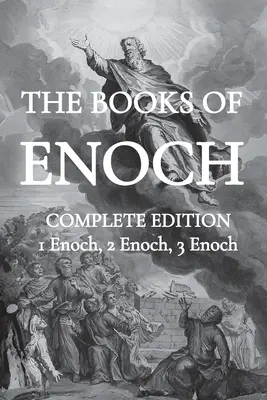 THE BOOKS OF
ENOCH

COMPLETE EDITION
1 Enoch, 2 Enoch, 3 Enoch